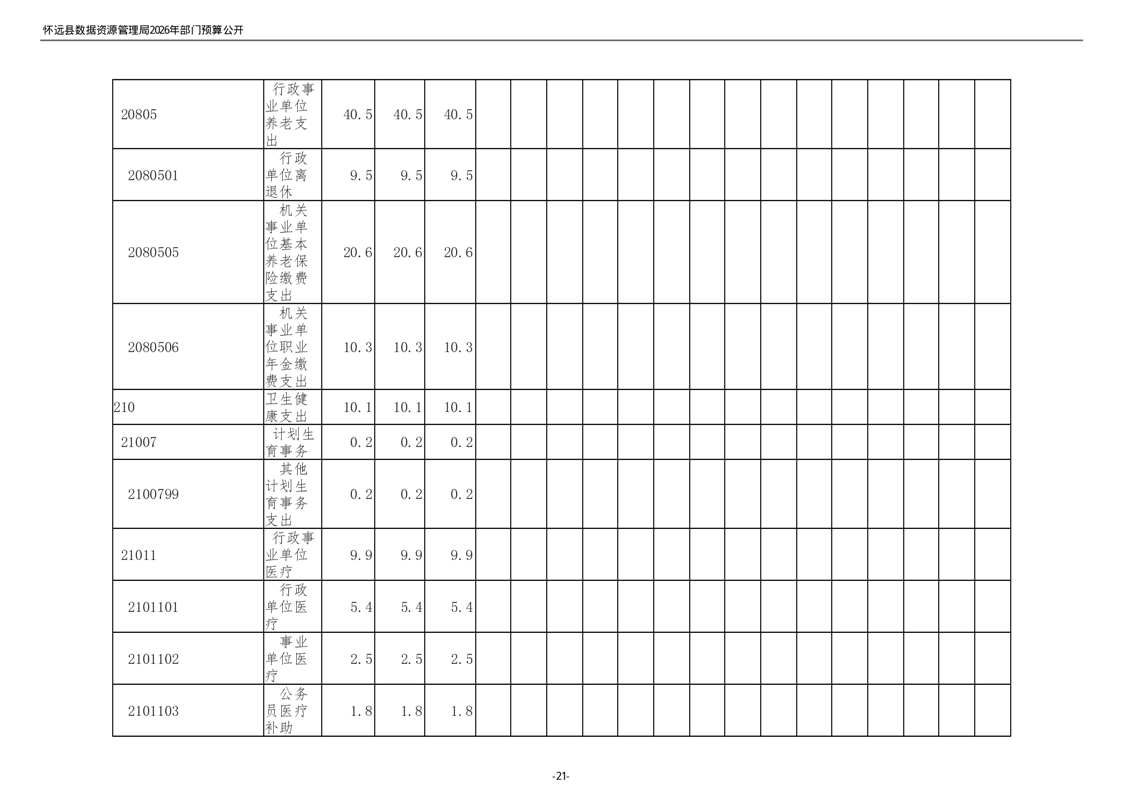 怀远县数据资源管理局2026年部门预算公开

| 20805 | 行政事业单位养老支出 | 40.5 | 40.5 | 40.5 | | | | | | | | | | | | | | | |
|---|---|---|---|---|---|---|---|---|---|---|---|---|---|---|---|---|---|---|---|
| 2080501 | 行政单位离退休 | 9.5 | 9.5 | 9.5 | | | | | | | | | | | | | | | |
| 2080505 | 机关事业单位基本养老保险缴费支出 | 20.6 | 20.6 | 20.6 | | | | | | | | | | | | | | | |
| 2080506 | 机关事业单位职业年金缴费支出 | 10.3 | 10.3 | 10.3 | | | | | | | | | | | | | | | |
| 210 | 卫生健康支出 | 10.1 | 10.1 | 10.1 | | | | | | | | | | | | | | | |
| 21007 | 计划生育事务 | 0.2 | 0.2 | 0.2 | | | | | | | | | | | | | | | |
| 2100799 | 其他计划生育事务支出 | 0.2 | 0.2 | 0.2 | | | | | | | | | | | | | | | |
| 21011 | 行政事业单位医疗 | 9.9 | 9.9 | 9.9 | | | | | | | | | | | | | | | |
| 2101101 | 行政单位医疗 | 5.4 | 5.4 | 5.4 | | | | | | | | | | | | | | | |
| 2101102 | 事业单位医疗 | 2.5 | 2.5 | 2.5 | | | | | | | | | | | | | | | |
| 2101103 | 公务员医疗补助 | 1.8 | 1.8 | 1.8 | | | | | | | | | | | | | | | |

-21-